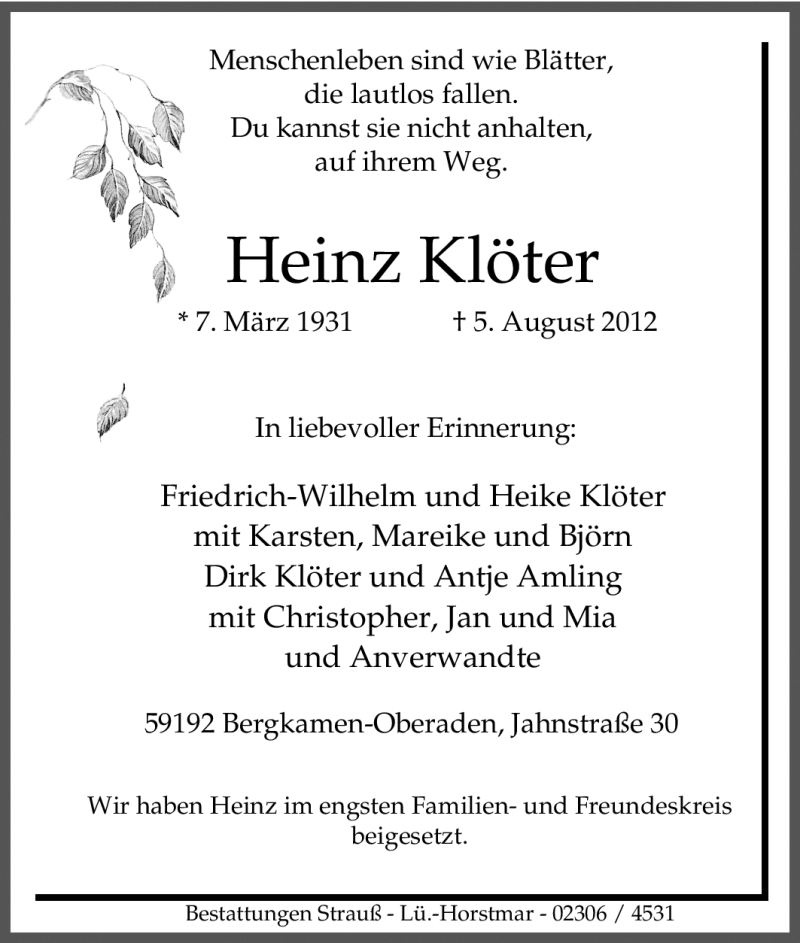 Menschenleben sind wie Blätter,
die lautlos fallen.
Du kannst sie nicht anhalten,
auf ihrem Weg.

Heinz Klöter

* 7. März 1931 † 5. August 2012

In liebevoller Erinnerung:

Friedrich-Wilhelm und Heike Klöter
mit Karsten, Mareike und Björn
Dirk Klöter und Antje Amling
mit Christopher, Jan und Mia
und Anverwandte

59192 Bergkamen-Oberaden, Jahnstraße 30

Wir haben Heinz im engsten Familien- und Freundeskreis beigesetzt.

Bestattungen Strauß - Lü.-Horstmar - 02306 / 4531